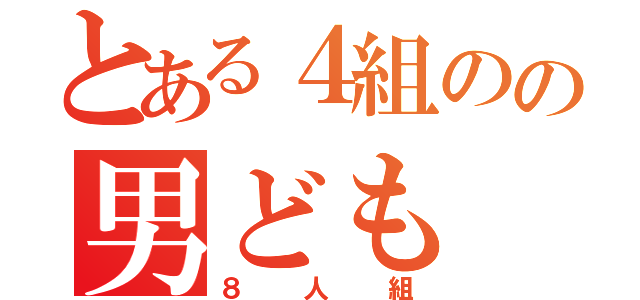 とある4組のの
男ども
8人組